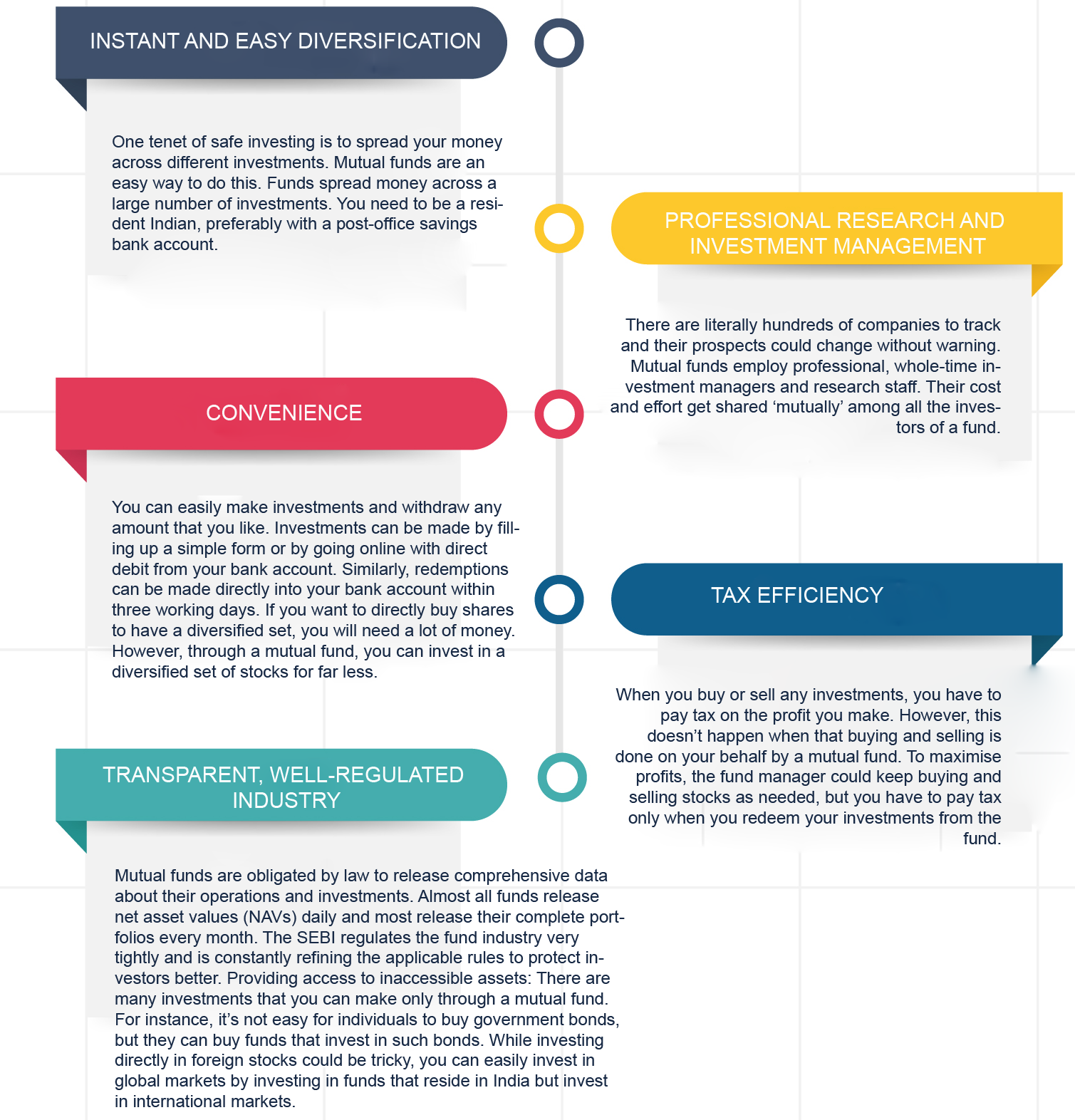 INSTANT AND EASY DIVERSIFICATION

One tenet of safe investing is to spread your money across different investments. Mutual funds are an easy way to do this. Funds spread money across a large number of investments. You need to be a resident Indian, preferably with a post-office savings bank account.

PROFESSIONAL RESEARCH AND INVESTMENT MANAGEMENT

There are literally hundreds of companies to track and their prospects could change without warning. Mutual funds employ professional, whole-time investment managers and research staff. Their cost and effort get shared ‘mutually’ among all the investors of a fund.

CONVENIENCE

You can easily make investments and withdraw any amount that you like. Investments can be made by filling up a simple form or by going online with direct debit from your bank account. Similarly, redemptions can be made directly into your bank account within three working days. If you want to directly buy shares to have a diversified set, you will need a lot of money. However, through a mutual fund, you can invest in a diversified set of stocks for far less.

TAX EFFICIENCY

When you buy or sell any investments, you have to pay tax on the profit you make. However, this doesn’t happen when that buying and selling is done on your behalf by a mutual fund. To maximise profits, the fund manager could keep buying and selling stocks as needed, but you have to pay tax only when you redeem your investments from the fund.

TRANSPARENT, WELL-REGULATED INDUSTRY

Mutual funds are obligated by law to release comprehensive data about their operations and investments. Almost all funds release net asset values (NAVs) daily and most release their complete portfolios every month. The SEBI regulates the fund industry very tightly and is constantly refining the applicable rules to protect investors better. Providing access to inaccessible assets: There are many investments that you can make only through a mutual fund. For instance, it’s not easy for individuals to buy government bonds, but they can buy funds that invest in such bonds. While investing directly in foreign stocks could be tricky, you can easily invest in global markets by investing in funds that reside in India but invest in international markets.